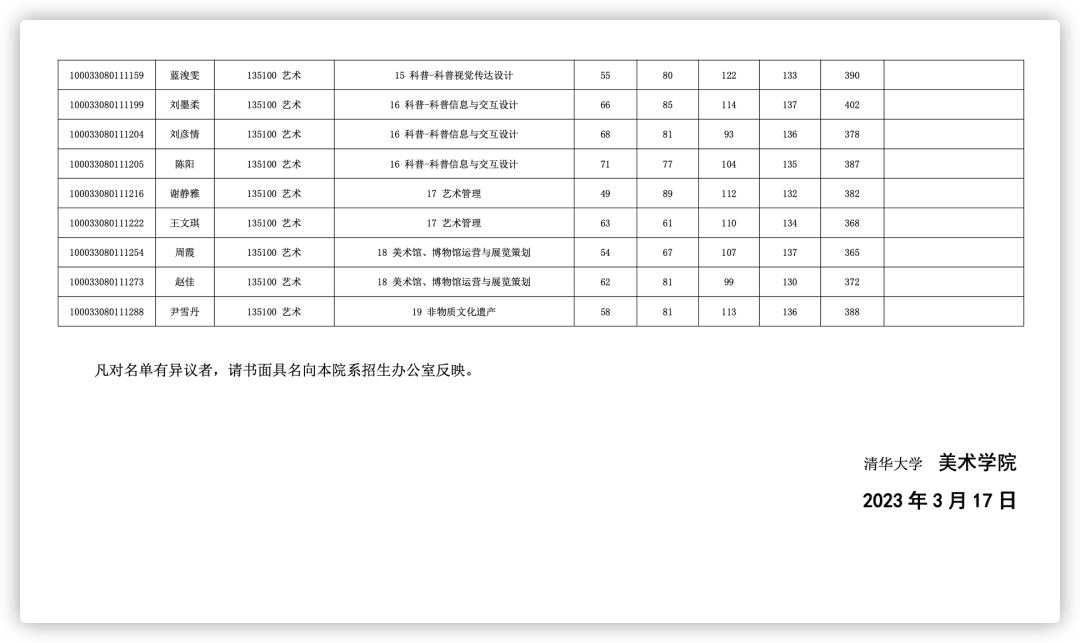 | 100033080111159 | 蓝浚雯 | 135100 艺术 | 15 科普-科普视觉传达设计 | 55 | 80 | 122 | 133 | 390 | |
|---|---|---|---|---|---|---|---|---|---|
| 100033080111199 | 刘墨柔 | 135100 艺术 | 16 科普-科普信息与交互设计 | 66 | 85 | 114 | 137 | 402 | |
| 100033080111204 | 刘彦情 | 135100 艺术 | 16 科普-科普信息与交互设计 | 68 | 81 | 93 | 136 | 378 | |
| 100033080111205 | 陈阳 | 135100 艺术 | 16 科普-科普信息与交互设计 | 71 | 77 | 104 | 135 | 387 | |
| 100033080111216 | 谢静雅 | 135100 艺术 | 17 艺术管理 | 49 | 89 | 112 | 132 | 382 | |
| 100033080111222 | 王文琪 | 135100 艺术 | 17 艺术管理 | 63 | 61 | 110 | 134 | 368 | |
| 100033080111254 | 周霞 | 135100 艺术 | 18 美术馆、博物馆运营与展览策划 | 54 | 67 | 107 | 137 | 365 | |
| 100033080111273 | 赵佳 | 135100 艺术 | 18 美术馆、博物馆运营与展览策划 | 62 | 81 | 99 | 130 | 372 | |
| 100033080111288 | 尹雪丹 | 135100 艺术 | 19 非物质文化遗产 | 58 | 81 | 113 | 136 | 388 | |

凡对名单有异议者，请书面具名向本院系招生办公室反映。

清华大学 美术学院

2023 年 3 月 17 日